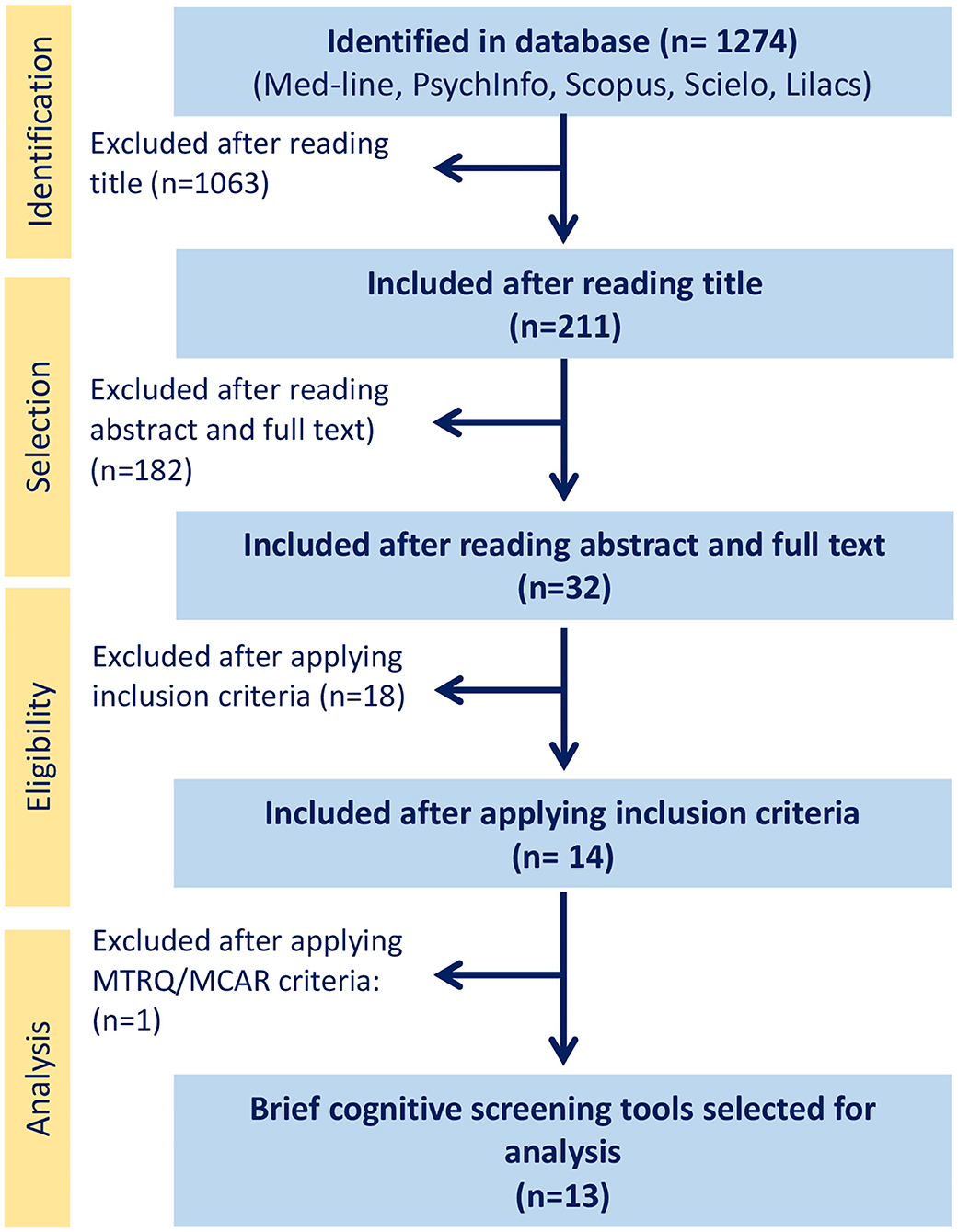 Identification

Identified in database (n= 1274)
(Med-line, PsychInfo, Scopus, Scielo, Lilacs)

Excluded after reading title (n=1063)

Selection

Included after reading title
(n=211)

Excluded after reading abstract and full text)
(n=182)

Included after reading abstract and full text
(n=32)

Eligibility

Excluded after applying inclusion criteria (n=18)

Included after applying inclusion criteria
(n= 14)

Analysis

Excluded after applying MTRQ/MCAR criteria:
(n=1)

Brief cognitive screening tools selected for analysis
(n=13)